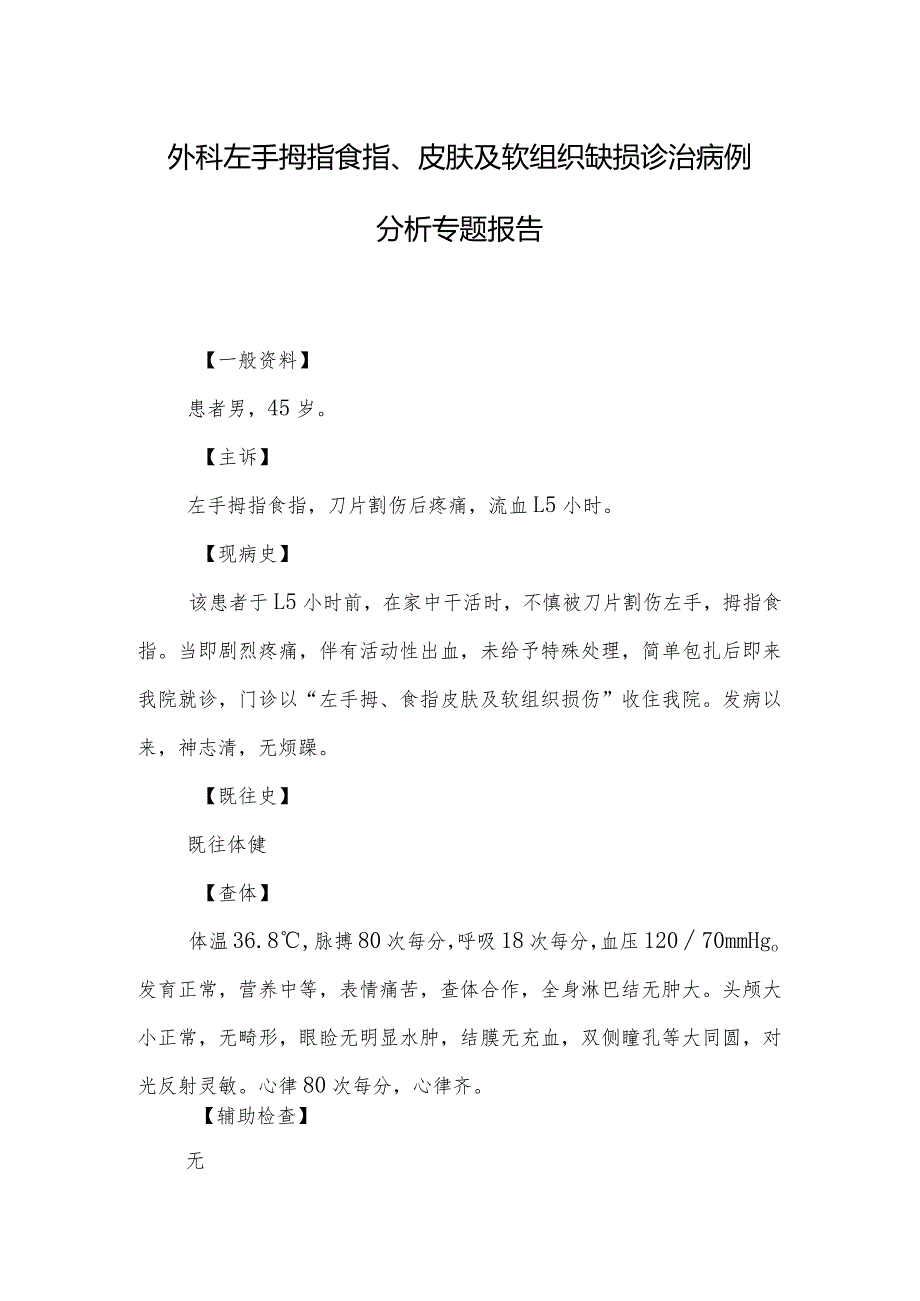 外科左手拇指食指、皮肤及软组织缺损诊治病例分析专题报告

【一般资料】

患者男，45岁。

【主诉】

左手拇指食指，刀片割伤后疼痛，流血L5小时。

【现病史】

该患者于L5小时前，在家中干活时，不慎被刀片割伤左手，拇指食指。当即剧烈疼痛，伴有活动性出血，未给予特殊处理，简单包扎后即来我院就诊，门诊以“左手拇、食指皮肤及软组织损伤”收住我院。发病以来，神志清，无烦躁。

【既往史】

既往体健

【查体】

体温36.8℃，脉搏80次每分，呼吸18次每分，血压120／70mmHg。发育正常，营养中等，表情痛苦，查体合作，全身淋巴结无肿大。头颅大小正常，无畸形，眼睑无明显水肿，结膜无充血，双侧瞳孔等大同圆，对光反射灵敏。心律80次每分，心律齐。

【辅助检查】

无